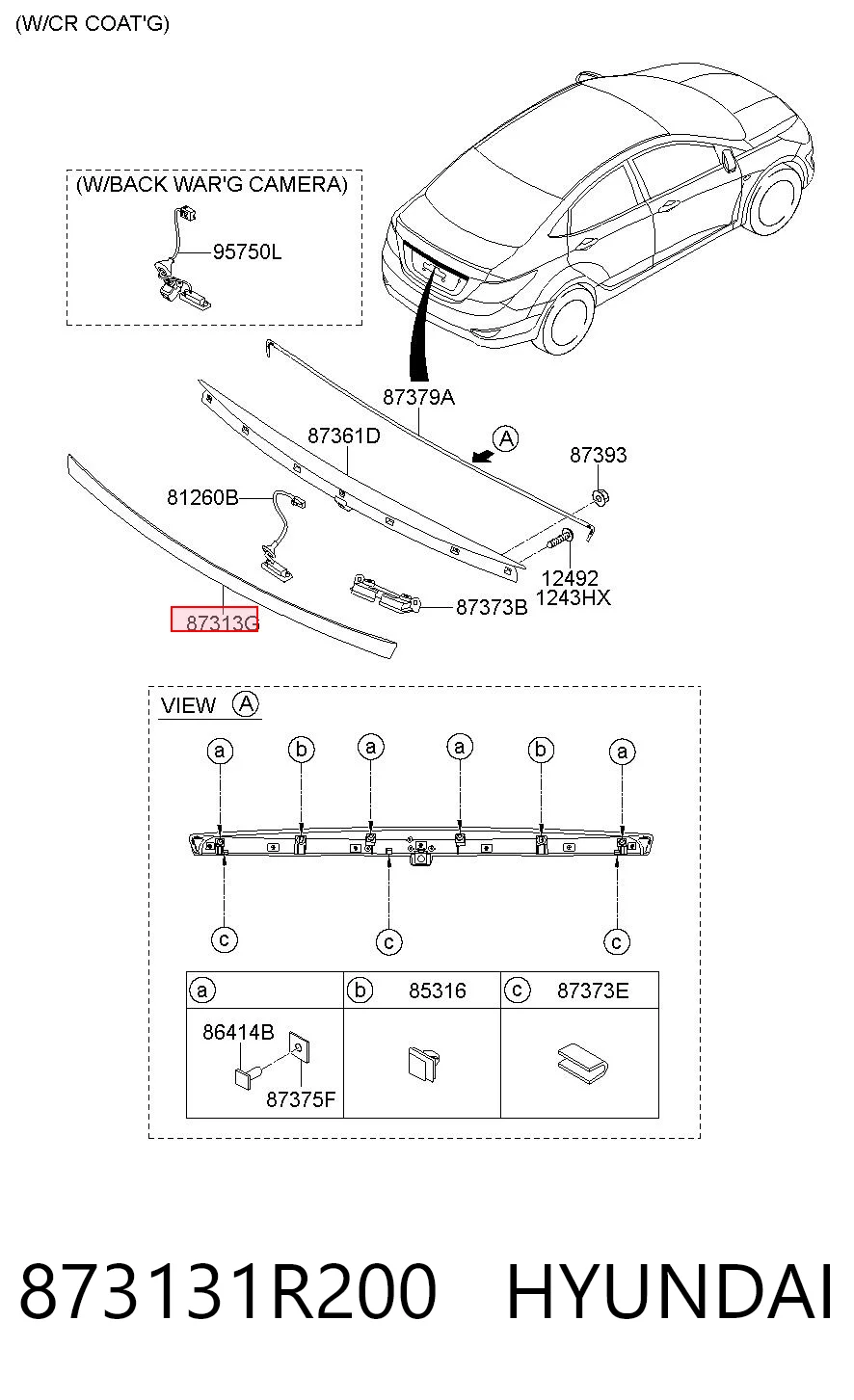 (W/CR COAT'G)

(W/BACK WAR'G CAMERA)

95750L

87379A

87361D

A

87393

81260B

12492
1243HX

87373B

87313G

VIEW A

a b a a b a

c c c

| a | b 85316 | c 87373E |
|---|---|---|
| 86414B 87375F | | |

873131R200 HYUNDAI